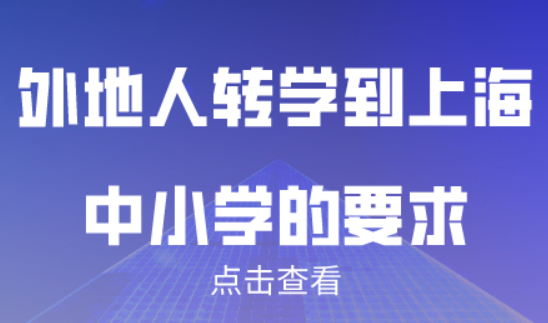 外地人转学到上海

中小学的要求

点击查看